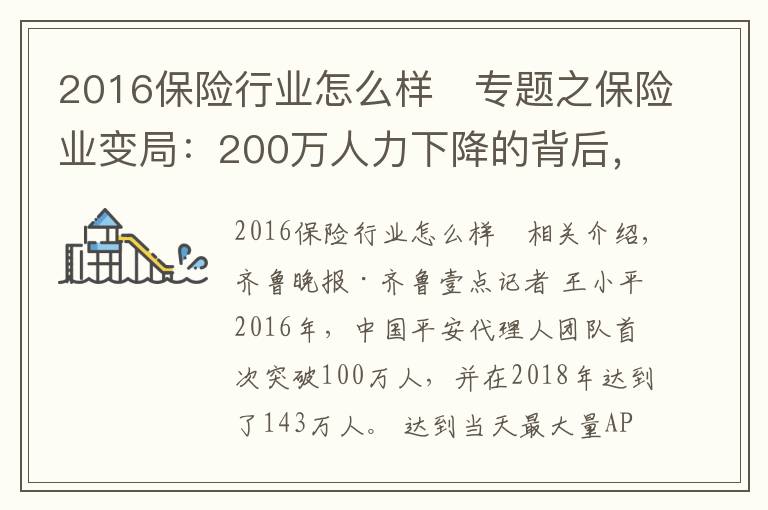 2016保险行业怎么样　专题之保险业变局：200万人力下降的背后，

2016保险行业怎么样　相关介绍，齐鲁晚报·齐鲁壹点记者 王小平 2016年，中国平安代理人团队首次突破100万人，并在2018年达到了143万人。达到当天最大量AP